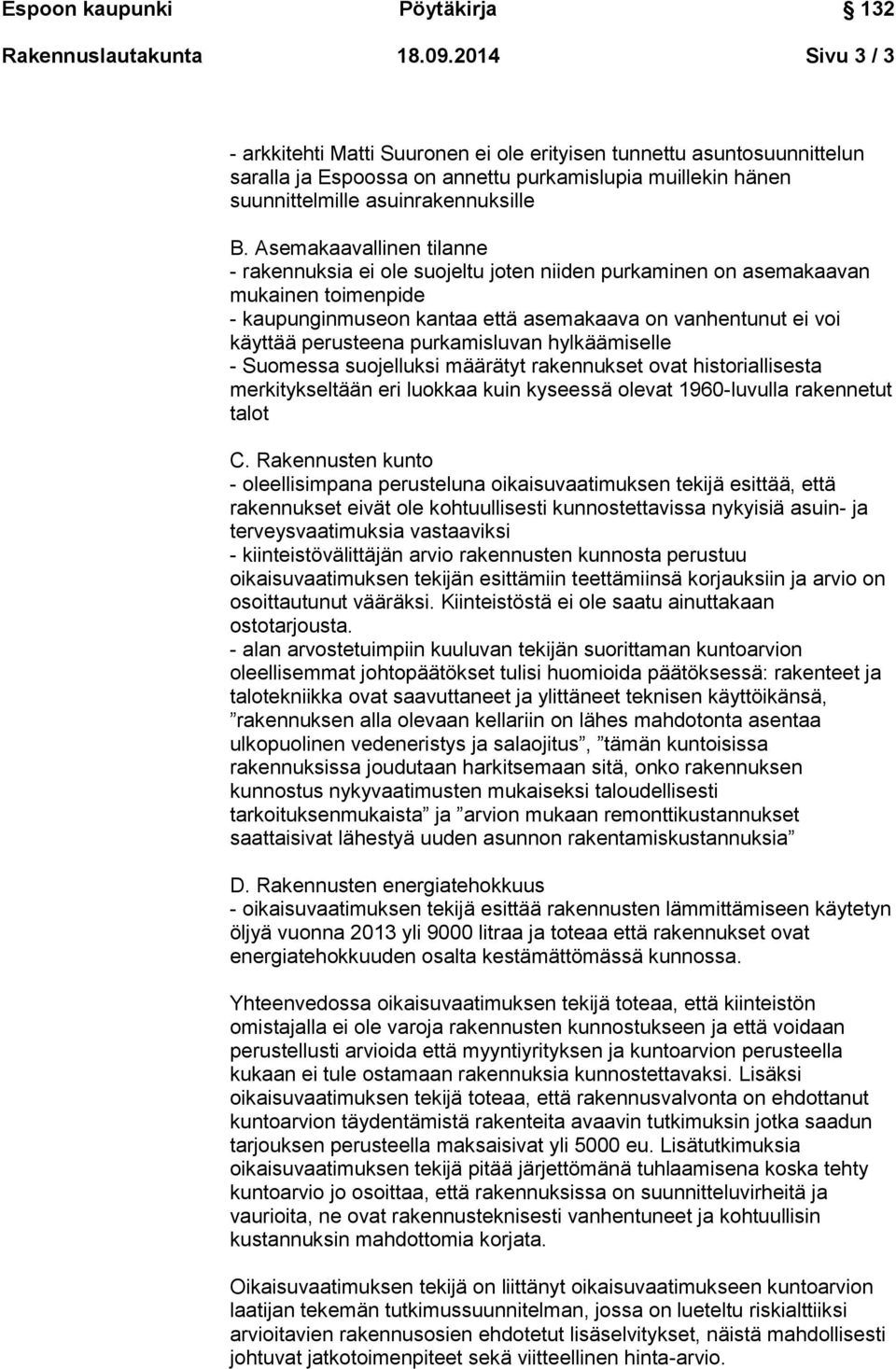 Espoon kaupunki Pöytäkirja 132

Rakennuslautakunta 18.09.2014 Sivu 3 / 3

- arkkitehti Matti Suuronen ei ole erityisen tunnettu asuntosuunnittelun saralla ja Espoossa on annettu purkamislupia muillekin hänen suunnittelmille asuinrakennuksille

B. Asemakaavallinen tilanne
- rakennuksia ei ole suojeltu joten niiden purkaminen on asemakaavan mukainen toimenpide
- kaupunginmuseon kantaa että asemakaava on vanhentunut ei voi käyttää perusteena purkamisluvan hylkäämiselle
- Suomessa suojelluksi määrätyt rakennukset ovat historiallisesta merkitykseltään eri luokkaa kuin kyseessä olevat 1960-luvulla rakennetut talot

C. Rakennusten kunto
- oleellisimpana perusteluna oikaisuvaatimuksen tekijä esittää, että rakennukset eivät ole kohtuullisesti kunnostettavissa nykyisiä asuin- ja terveysvaatimuksia vastaaviksi
- kiinteistövälittäjän arvio rakennusten kunnosta perustuu oikaisuvaatimuksen tekijän esittämiin teettämiinsä korjauksiin ja arvio on osoittautunut vääräksi. Kiinteistöstä ei ole saatu ainuttakaan ostotarjousta.
- alan arvostetuimpiin kuuluvan tekijän suorittaman kuntoarvion oleellisemmat johtopäätökset tulisi huomioida päätöksessä: rakenteet ja talotekniikka ovat saavuttaneet ja ylittäneet teknisen käyttöikänsä, ”rakennuksen alla olevaan kellariin on lähes mahdotonta asentaa ulkopuolinen vedeneristys ja salaojitus”, ”tämän kuntoisissa rakennuksissa joudutaan harkitsemaan sitä, onko rakennuksen kunnostus nykyvaatimusten mukaiseksi taloudellisesti tarkoituksenmukaista” ja ”arvion mukaan remonttikustannukset saattaisivat lähestyä uuden asunnon rakentamiskustannuksia”

D. Rakennusten energiatehokkuus
- oikaisuvaatimuksen tekijä esittää rakennusten lämmittämiseen käytetyn öljyä vuonna 2013 yli 9000 litraa ja toteaa että rakennukset ovat energiatehokkuuden osalta kestämättömässä kunnossa.

Yhteenvedossa oikaisuvaatimuksen tekijä toteaa, että kiinteistön omistajalla ei ole varoja rakennusten kunnostukseen ja että voidaan perustellusti arvioida että myyntiyrityksen ja kuntoarvion perusteella kukaan ei tule ostamaan rakennuksia kunnostettavaksi. Lisäksi oikaisuvaatimuksen tekijä toteaa, että rakennusvalvonta on ehdottanut kuntoarvion täydentämistä rakenteita avaavin tutkimuksin jotka saadun tarjouksen perusteella maksaisivat yli 5000 eu. Lisätutkimuksia oikaisuvaatimuksen tekijä pitää järjettömänä tuhlaamisena koska tehty kuntoarvio jo osoittaa, että rakennuksissa on suunnitteluvirheitä ja vaurioita, ne ovat rakennusteknisesti vanhentuneet ja kohtuullisin kustannuksin mahdottomia korjata.

Oikaisuvaatimuksen tekijä on liittänyt oikaisuvaatimukseen kuntoarvion laatijan tekemän tutkimussuunnitelman, jossa on lueteltu riskialttiiksi arvioitavien rakennusosien ehdotetut lisäselvitykset, näistä mahdollisesti johtuvat jatkotoimenpiteet sekä viitteellinen hinta-arvio.